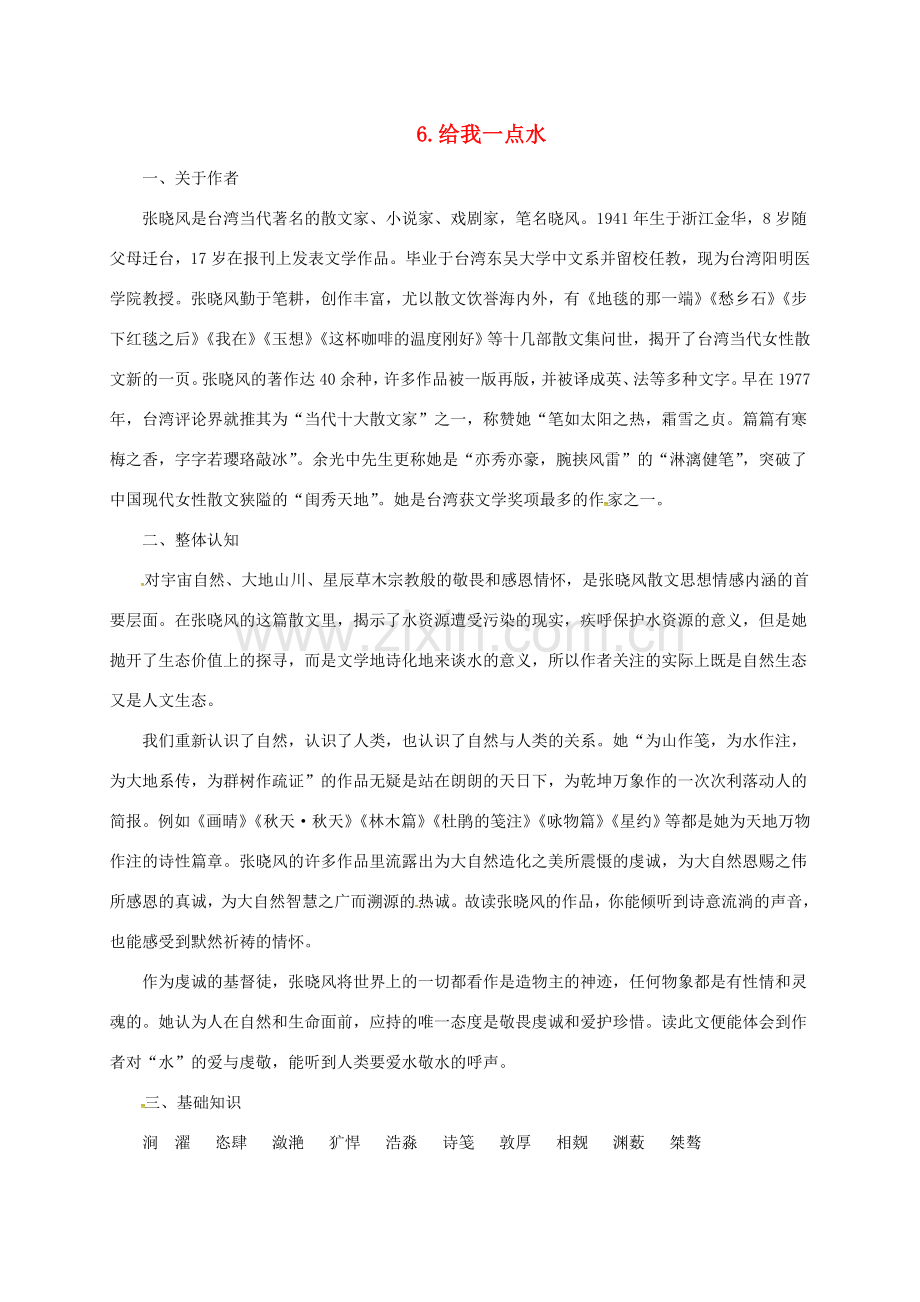 6.给我一点水

一、关于作者

张晓风是台湾当代著名的散文家、小说家、戏剧家，笔名晓风。1941年生于浙江金华，8岁随父母迁台，17岁在报刊上发表文学作品。毕业于台湾东吴大学中文系并留校任教，现为台湾阳明医学院教授。张晓风勤于笔耕，创作丰富，尤以散文饮誉海内外，有《地毯的那一端》《愁乡石》《步下红毯之后》《我在》《玉想》《这杯咖啡的温度刚好》等十几部散文集问世，揭开了台湾当代女性散文新的一页。张晓风的著作达40余种，许多作品被一版再版，并被译成英、法等多种文字。早在1977年，台湾评论界就推其为“当代十大散文家”之一，称赞她“笔如太阳之热，霜雪之贞。篇篇有寒梅之香，字字若璎珞敲冰”。余光中先生更称她是“亦秀亦豪，腕挟风雷”的“淋漓健笔”，突破了中国现代女性散文狭隘的“闺秀天地”。她是台湾获文学奖项最多的作家之一。

二、整体认知

对宇宙自然、大地山川、星辰草木宗教般的敬畏和感恩情怀，是张晓风散文思想情感内涵的首要层面。在张晓风的这篇散文里，揭示了水资源遭受污染的现实，疾呼保护水资源的意义，但是她抛开了生态价值上的探寻，而是文学地诗化地来谈水的意义，所以作者关注的实际上既是自然生态又是人文生态。

我们重新认识了自然，认识了人类，也认识了自然与人类的关系。她“为山作笺，为水作注，为大地系传，为群树作疏证”的作品无疑是站在朗朗的天日下，为乾坤万象作的一次次利落动人的简报。例如《画晴》《秋天·秋天》《林木篇》《杜鹃的笺注》《咏物篇》《星约》等都是她为天地万物作注的诗性篇章。张晓风的许多作品里流露出为大自然造化之美所震慑的虔诚，为大自然恩赐之伟所感恩的真诚，为大自然智慧之广而溯源的热诚。故读张晓风的作品，你能倾听到诗意流淌的声音，也能感受到默然祈祷的情怀。

作为虔诚的基督徒，张晓风将世界上的一切都看作是造物主的神迹，任何物象都是有性情和灵魂的。她认为人在自然和生命面前，应持的唯一态度是敬畏虔诚和爱护珍惜。读此文便能体会到作者对“水”的爱与虔敬，能听到人类要爱水敬水的呼声。

三、基础知识

涧 濯 恣肆 潋滟 犷悍 浩淼 诗笺 敦厚 相觑 渊薮 桀骜

www.zixin.com.cn